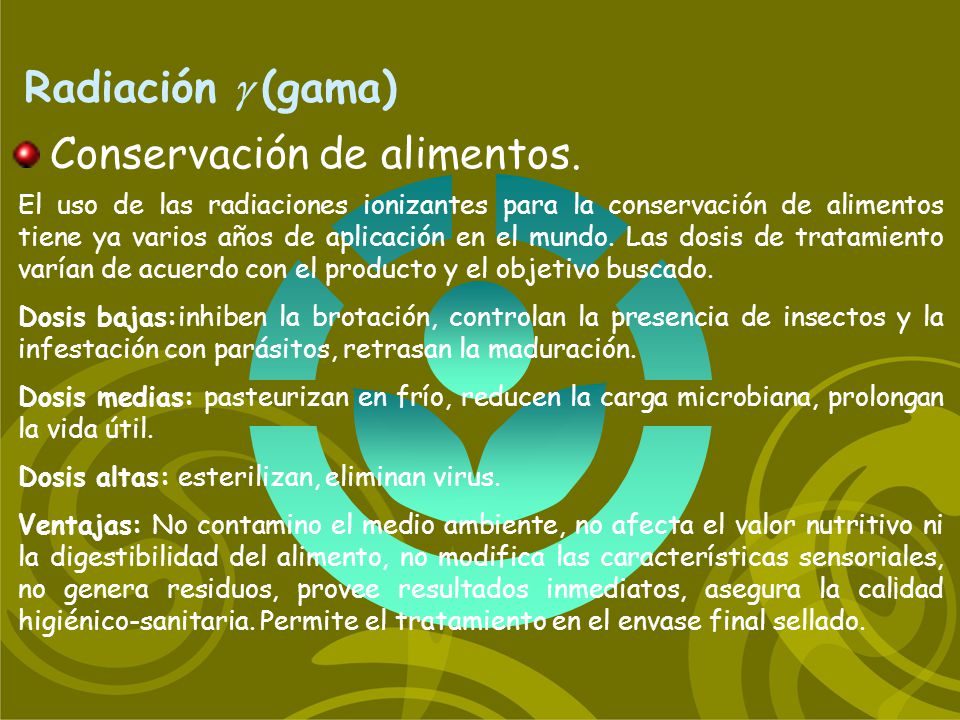 Radiación $\gamma$ (gama)

Conservación de alimentos.

El uso de las radiaciones ionizantes para la conservación de alimentos tiene ya varios años de aplicación en el mundo. Las dosis de tratamiento varían de acuerdo con el producto y el objetivo buscado.

Dosis bajas:inhiben la brotación, controlan la presencia de insectos y la infestación con parásitos, retrasan la maduración.

Dosis medias: pasteurizan en frío, reducen la carga microbiana, prolongan la vida útil.

Dosis altas: esterilizan, eliminan virus.

Ventajas: No contamino el medio ambiente, no afecta el valor nutritivo ni la digestibilidad del alimento, no modifica las características sensoriales, no genera residuos, provee resultados inmediatos, asegura la calidad higiénico-sanitaria. Permite el tratamiento en el envase final sellado.